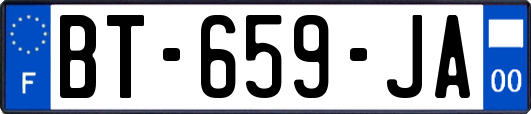 F
BT-659-JA
00